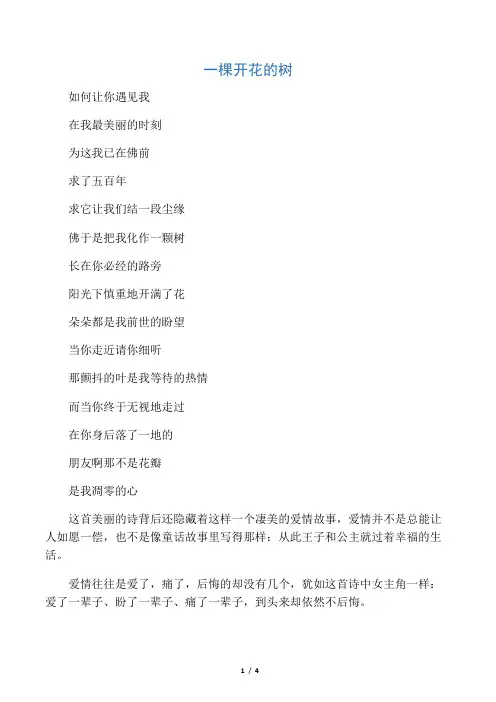 一棵开花的树

如何让你遇见我

在我最美丽的时刻

为这我已在佛前

求了五百年

求它让我们结一段尘缘

佛于是把我化作一颗树

长在你必经的路旁

阳光下慎重地开满了花

朵朵都是我前世的盼望

当你走近请你细听

那颤抖的叶是我等待的热情

而当你终于无视地走过

在你身后落了一地的

朋友啊那不是花瓣

是我凋零的心

这首美丽的诗背后还隐藏着这样一个凄美的爱情故事，爱情并不是总能让人如愿一偿，也不是像童话故事里写得那样：从此王子和公主就过着幸福的生活。

爱情往往是爱了，痛了，后悔的却没有几个，犹如这首诗中女主角一样：爱了一辈子、盼了一辈子、痛了一辈子，到头来却依然不后悔。

1 / 4